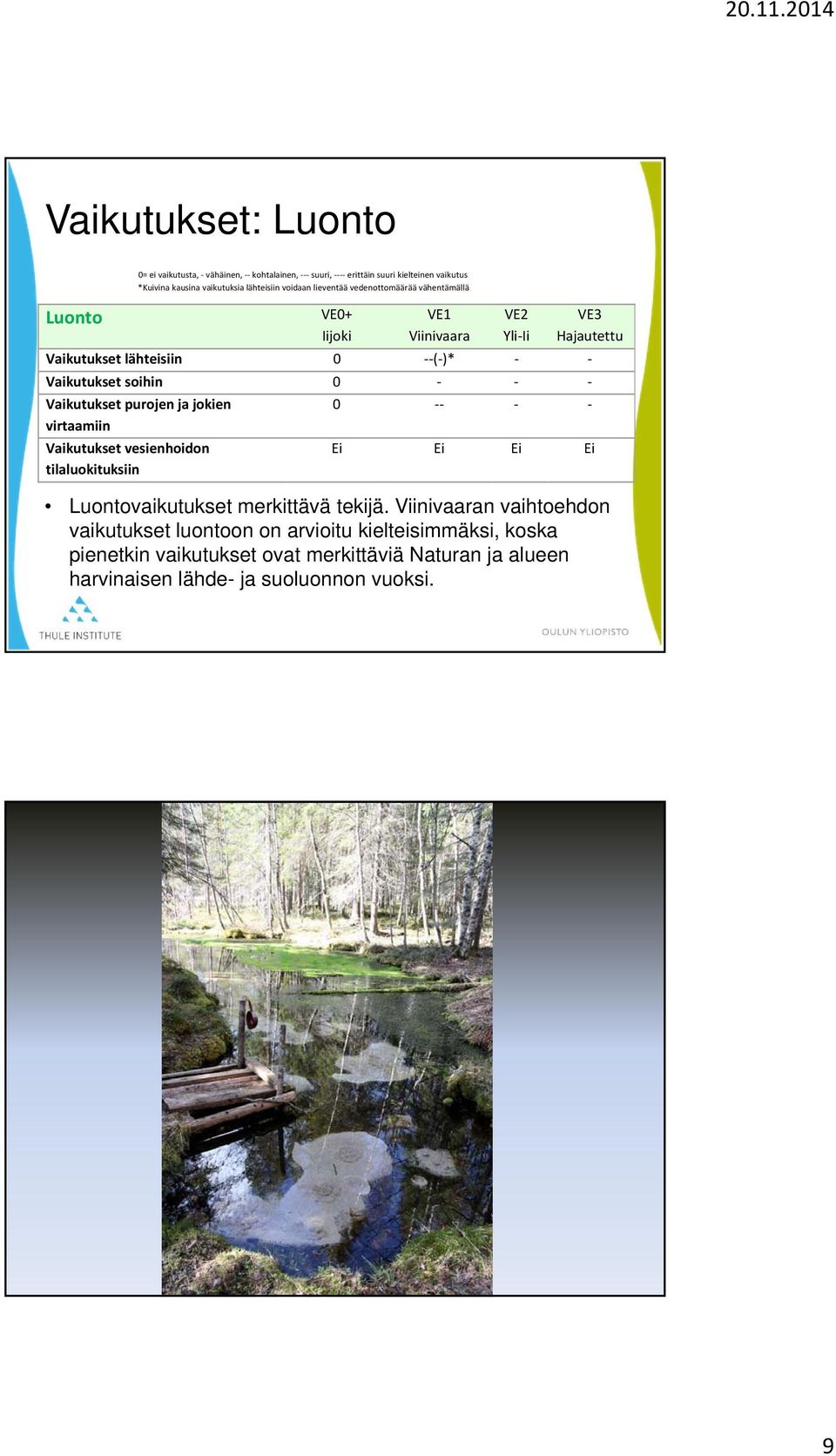 20.11.2014

Vaikutukset: Luonto

0= ei vaikutusta, - vähäinen, -- kohtalainen, --- suuri, ---- erittäin suuri kielteinen vaikutus
*Kuivina kausina vaikutuksia lähteisiin voidaan lieventää vedenottomäärää vähentämällä

| Luonto | VE0+ Iijoki | VE1 Viinivaara | VE2 Yli-Ii | VE3 Hajautettu |
|---|---|---|---|---|
| Vaikutukset lähteisiin | 0 | --(-)* | - | - |
| Vaikutukset soihin | 0 | - | - | - |
| Vaikutukset purojen ja jokien virtaamiin | 0 | -- | - | - |
| Vaikutukset vesienhoidon tilaluokituksiin | Ei | Ei | Ei | Ei |

• Luontovaikutukset merkittävä tekijä. Viinivaaran vaihtoehdon vaikutukset luontoon on arvioitu kielteisimmäksi, koska pienetkin vaikutukset ovat merkittäviä Naturan ja alueen harvinaisen lähde- ja suoluonnon vuoksi.

THULE INSTITUTE

OULUN YLIOPISTO

9